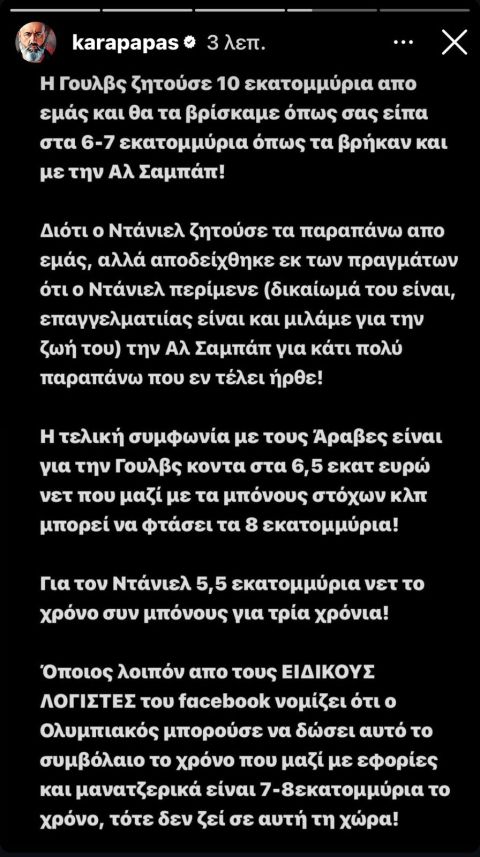 karapapas 3 λεπ.

Η Γουλβς ζητούσε 10 εκατομμύρια απο εμάς και θα τα βρίσκαμε όπως σας είπα στα 6-7 εκατομμύρια όπως τα βρήκαν και με την Αλ Σαμπάπ!

Διότι ο Ντάνιελ ζητούσε τα παραπάνω απο εμάς, αλλά αποδείχθηκε εκ των πραγμάτων ότι ο Ντάνιελ περίμενε (δικαίωμά του είναι, επαγγελματίας είναι και μιλάμε για την ζωή του) την Αλ Σαμπάπ για κάτι πολύ παραπάνω που εν τέλει ήρθε!

Η τελική συμφωνία με τους Άραβες είναι για την Γουλβς κοντα στα 6,5 εκατ ευρώ νετ που μαζί με τα μπόνους στόχων κλπ μπορεί να φτάσει τα 8 εκατομμύρια!

Για τον Ντάνιελ 5,5 εκατομμύρια νετ το χρόνο συν μπόνους για τρία χρόνια!

Όποιος λοιπόν απο τους ΕΙΔΙΚΟΥΣ ΛΟΓΙΣΤΕΣ του facebook νομίζει ότι ο Ολυμπιακός μπορούσε να δώσει αυτό το συμβόλαιο το χρόνο που μαζί με εφορίες και μανατζερικά είναι 7-8εκατομμύρια το χρόνο, τότε δεν ζεί σε αυτή τη χώρα!